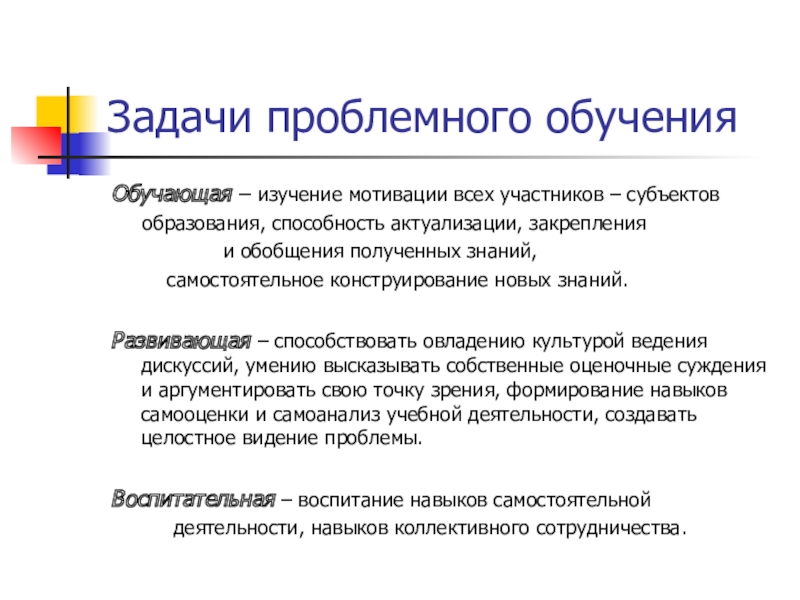 Задачи проблемного обучения

Обучающая – изучение мотивации всех участников – субъектов образования, способность актуализации, закрепления и обобщения полученных знаний, самостоятельное конструирование новых знаний.

Развивающая – способствовать овладению культурой ведения дискуссий, умению высказывать собственные оценочные суждения и аргументировать свою точку зрения, формирование навыков самооценки и самоанализ учебной деятельности, создавать целостное видение проблемы.

Воспитательная – воспитание навыков самостоятельной деятельности, навыков коллективного сотрудничества.